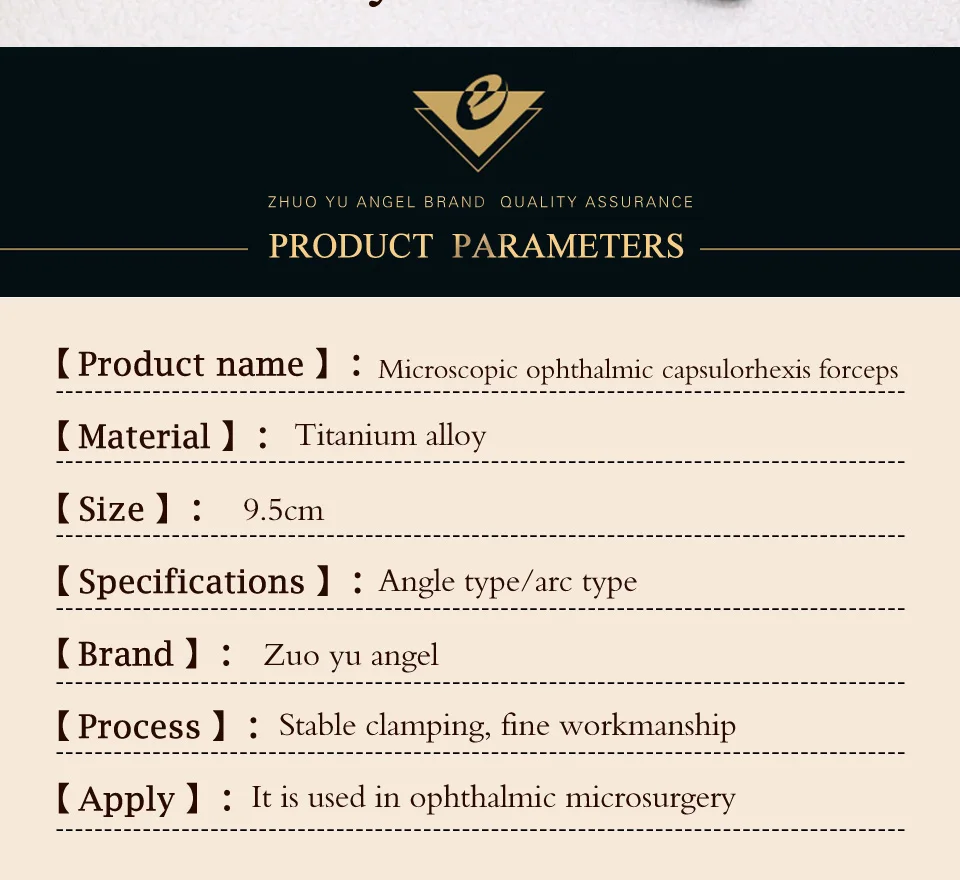 ZHUO YU ANGEL BRAND QUALITY ASSURANCE

PRODUCT PARAMETERS

【Product name】: Microscopic ophthalmic capsulorhexis forceps

【Material】: Titanium alloy

【Size】: 9.5cm

【Specifications】: Angle type/arc type

【Brand】: Zuo yu angel

【Process】: Stable clamping, fine workmanship

【Apply】: It is used in ophthalmic microsurgery